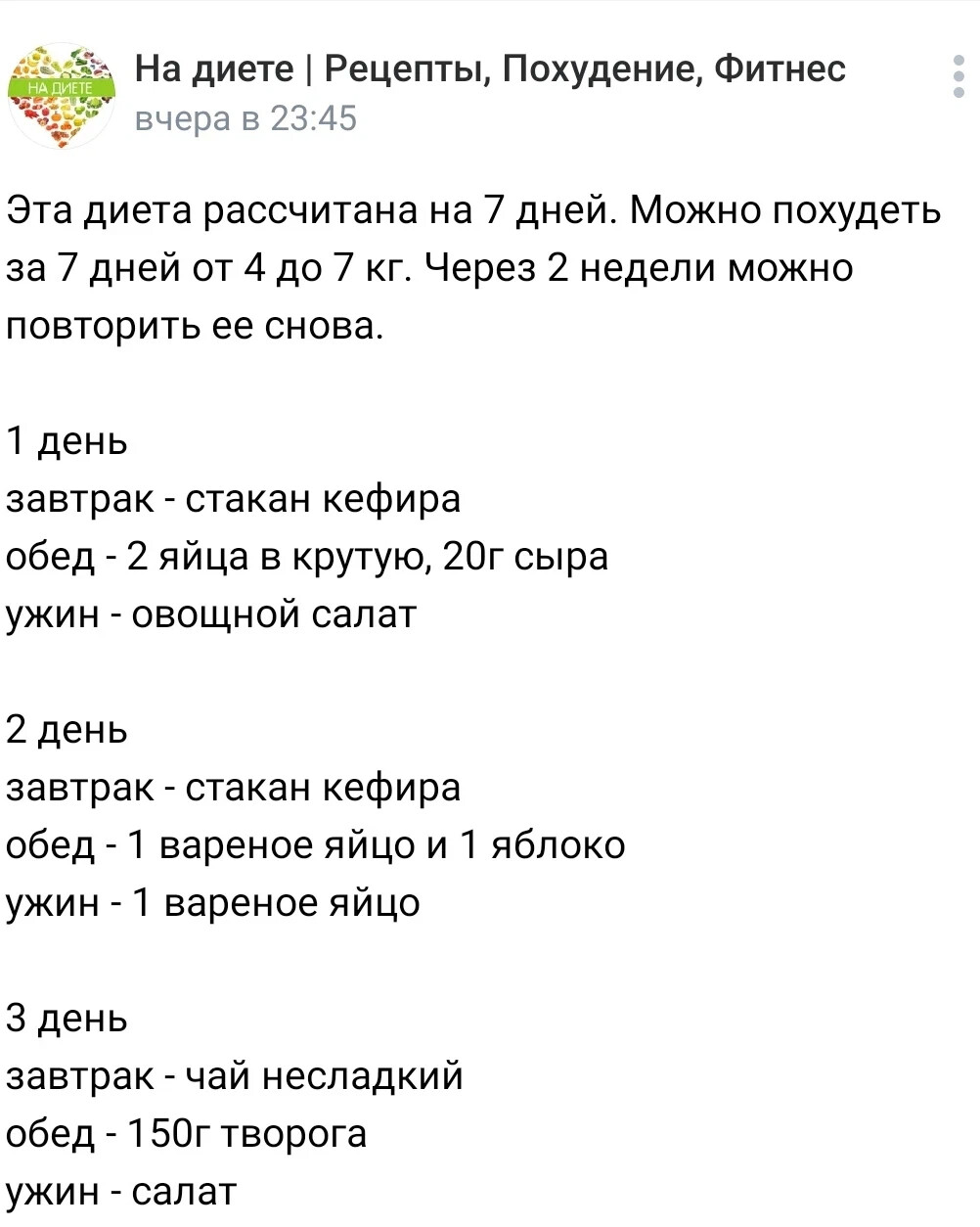 НА ДИЕТЕ

На диете | Рецепты, Похудение, Фитнес
вчера в 23:45

Эта диета рассчитана на 7 дней. Можно похудеть за 7 дней от 4 до 7 кг. Через 2 недели можно повторить ее снова.

1 день
завтрак - стакан кефира
обед - 2 яйца в крутую, 20г сыра
ужин - овощной салат

2 день
завтрак - стакан кефира
обед - 1 вареное яйцо и 1 яблоко
ужин - 1 вареное яйцо

3 день
завтрак - чай несладкий
обед - 150г творога
ужин - салат